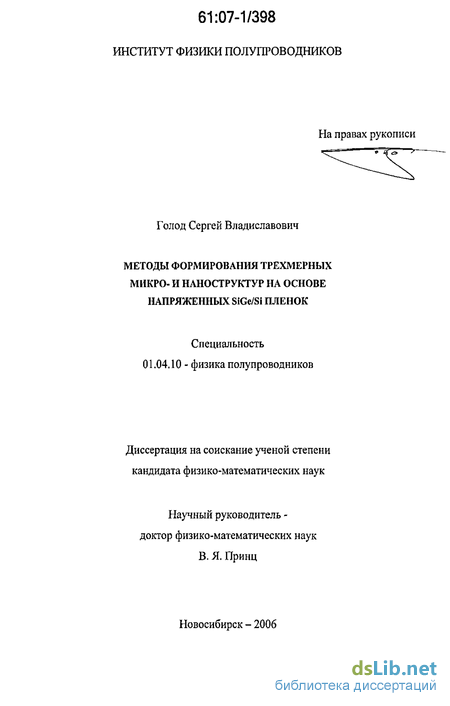 61:07-1/398

ИНСТИТУТ ФИЗИКИ ПОЛУПРОВОДНИКОВ

На правах рукописи

Голод Сергей Владиславович

МЕТОДЫ ФОРМИРОВАНИЯ ТРЕХМЕРНЫХ МИКРО- И НАНОСТРУКТУР НА ОСНОВЕ НАПРЯЖЕННЫХ SiGe/Si ПЛЕНОК

Специальность
01.04.10 - физика полупроводников

Диссертация на соискание ученой степени
кандидата физико-математических наук

Научный руководитель -
доктор физико-математических наук
В. Я. Принц

Новосибирск – 2006

dsLib.net
библиотека диссертаций